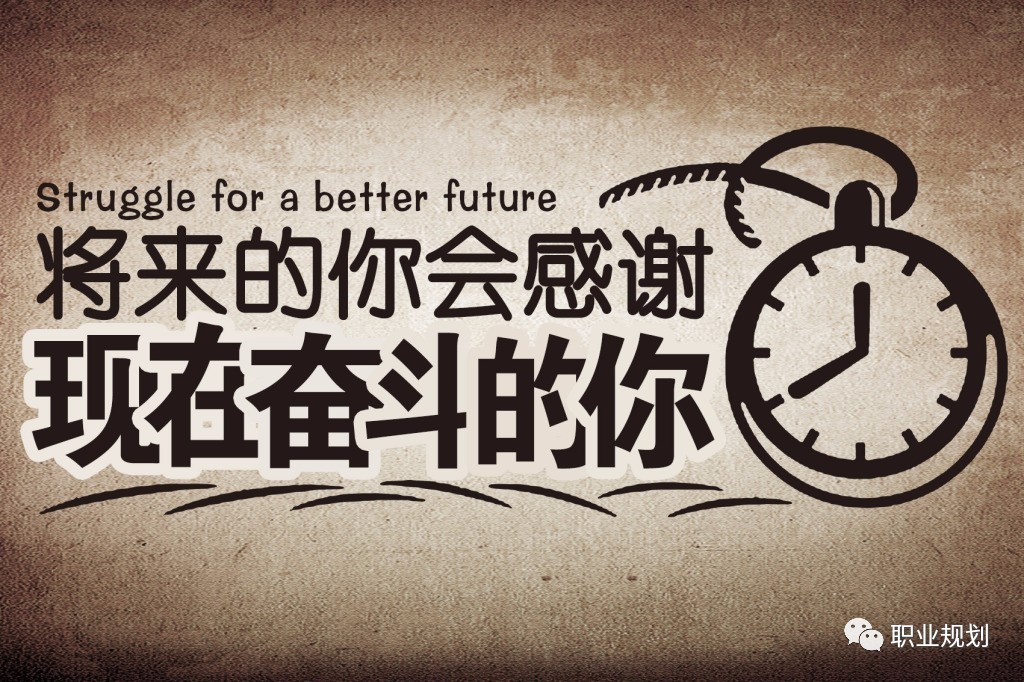 Struggle for a better future
将来的你会感谢
现在奋斗的你

职业规划